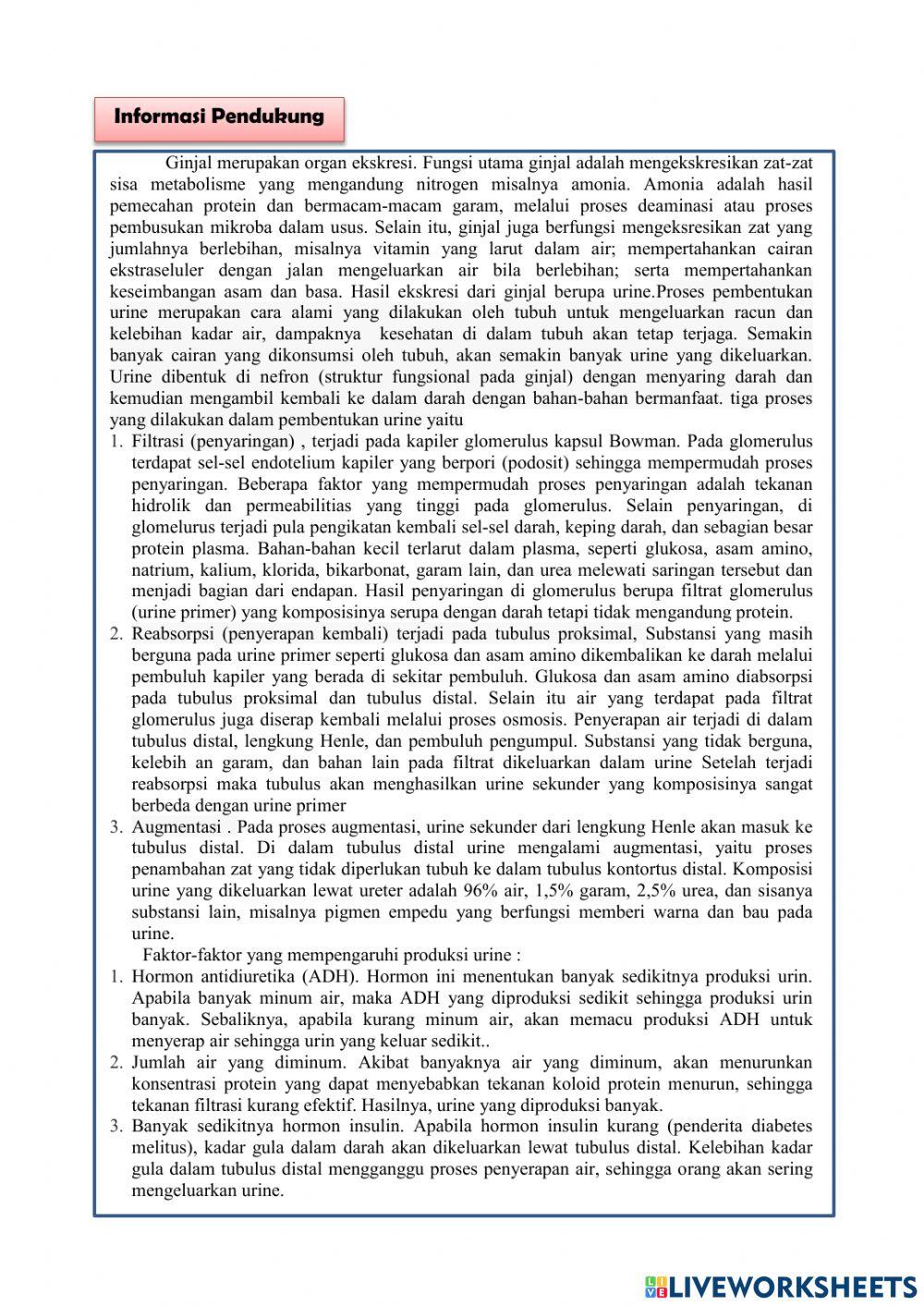 Informasi Pendukung

Ginjal merupakan organ ekskresi. Fungsi utama ginjal adalah mengekskresikan zat-zat sisa metabolisme yang mengandung nitrogen misalnya amonia. Amonia adalah hasil pemecahan protein dan bermacam-macam garam, melalui proses deaminasi atau proses pembusukan mikroba dalam usus. Selain itu, ginjal juga berfungsi mengeksresikan zat yang jumlahnya berlebihan, misalnya vitamin yang larut dalam air; mempertahankan cairan ekstraseluler dengan jalan mengeluarkan air bila berlebihan; serta mempertahankan keseimbangan asam dan basa. Hasil ekskresi dari ginjal berupa urine.Proses pembentukan urine merupakan cara alami yang dilakukan oleh tubuh untuk mengeluarkan racun dan kelebihan kadar air, dampaknya kesehatan di dalam tubuh akan tetap terjaga. Semakin banyak cairan yang dikonsumsi oleh tubuh, akan semakin banyak urine yang dikeluarkan. Urine dibentuk di nefron (struktur fungsional pada ginjal) dengan menyaring darah dan kemudian mengambil kembali ke dalam darah dengan bahan-bahan bermanfaat. tiga proses yang dilakukan dalam pembentukan urine yaitu
1. Filtrasi (penyaringan) , terjadi pada kapiler glomerulus kapsul Bowman. Pada glomerulus terdapat sel-sel endotelium kapiler yang berpori (podosit) sehingga mempermudah proses penyaringan. Beberapa faktor yang mempermudah proses penyaringan adalah tekanan hidrolik dan permeabilitias yang tinggi pada glomerulus. Selain penyaringan, di glomelurus terjadi pula pengikatan kembali sel-sel darah, keping darah, dan sebagian besar protein plasma. Bahan-bahan kecil terlarut dalam plasma, seperti glukosa, asam amino, natrium, kalium, klorida, bikarbonat, garam lain, dan urea melewati saringan tersebut dan menjadi bagian dari endapan. Hasil penyaringan di glomerulus berupa filtrat glomerulus (urine primer) yang komposisinya serupa dengan darah tetapi tidak mengandung protein.
2. Reabsorpsi (penyerapan kembali) terjadi pada tubulus proksimal, Substansi yang masih berguna pada urine primer seperti glukosa dan asam amino dikembalikan ke darah melalui pembuluh kapiler yang berada di sekitar pembuluh. Glukosa dan asam amino diabsorpsi pada tubulus proksimal dan tubulus distal. Selain itu air yang terdapat pada filtrat glomerulus juga diserap kembali melalui proses osmosis. Penyerapan air terjadi di dalam tubulus distal, lengkung Henle, dan pembuluh pengumpul. Substansi yang tidak berguna, kelebih an garam, dan bahan lain pada filtrat dikeluarkan dalam urine Setelah terjadi reabsorpsi maka tubulus akan menghasilkan urine sekunder yang komposisinya sangat berbeda dengan urine primer
3. Augmentasi . Pada proses augmentasi, urine sekunder dari lengkung Henle akan masuk ke tubulus distal. Di dalam tubulus distal urine mengalami augmentasi, yaitu proses penambahan zat yang tidak diperlukan tubuh ke dalam tubulus kontortus distal. Komposisi urine yang dikeluarkan lewat ureter adalah 96% air, 1,5% garam, 2,5% urea, dan sisanya substansi lain, misalnya pigmen empedu yang berfungsi memberi warna dan bau pada urine.

Faktor-faktor yang mempengaruhi produksi urine :
1. Hormon antidiuretika (ADH). Hormon ini menentukan banyak sedikitnya produksi urin. Apabila banyak minum air, maka ADH yang diproduksi sedikit sehingga produksi urin banyak. Sebaliknya, apabila kurang minum air, akan memacu produksi ADH untuk menyerap air sehingga urin yang keluar sedikit..
2. Jumlah air yang diminum. Akibat banyaknya air yang diminum, akan menurunkan konsentrasi protein yang dapat menyebabkan tekanan koloid protein menurun, sehingga tekanan filtrasi kurang efektif. Hasilnya, urine yang diproduksi banyak.
3. Banyak sedikitnya hormon insulin. Apabila hormon insulin kurang (penderita diabetes melitus), kadar gula dalam darah akan dikeluarkan lewat tubulus distal. Kelebihan kadar gula dalam tubulus distal mengganggu proses penyerapan air, sehingga orang akan sering mengeluarkan urine.

LIVEWORKSHEETS